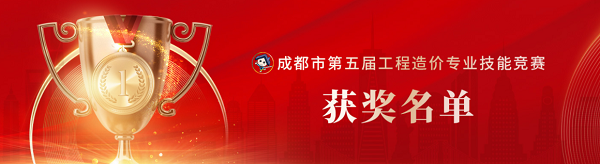 1

成都市第五届工程造价专业技能竞赛

获奖名单